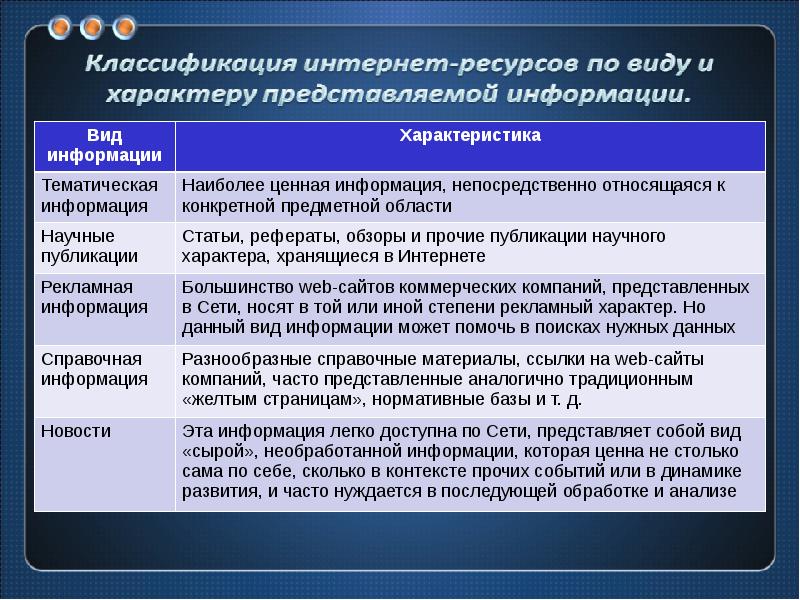 Классификация интернет-ресурсов по виду и характеру представляемой информации.

| Вид информации | Характеристика |
|---|---|
| Тематическая информация | Наиболее ценная информация, непосредственно относящаяся к конкретной предметной области |
| Научные публикации | Статьи, рефераты, обзоры и прочие публикации научного характера, хранящиеся в Интернете |
| Рекламная информация | Большинство web-сайтов коммерческих компаний, представленных в Сети, носят в той или иной степени рекламный характер. Но данный вид информации может помочь в поисках нужных данных |
| Справочная информация | Разнообразные справочные материалы, ссылки на web-сайты компаний, часто представленные аналогично традиционным «желтым страницам», нормативные базы и т. д. |
| Новости | Эта информация легко доступна по Сети, представляет собой вид «сырой», необработанной информации, которая ценна не столько сама по себе, сколько в контексте прочих событий или в динамике развития, и часто нуждается в последующей обработке и анализе |